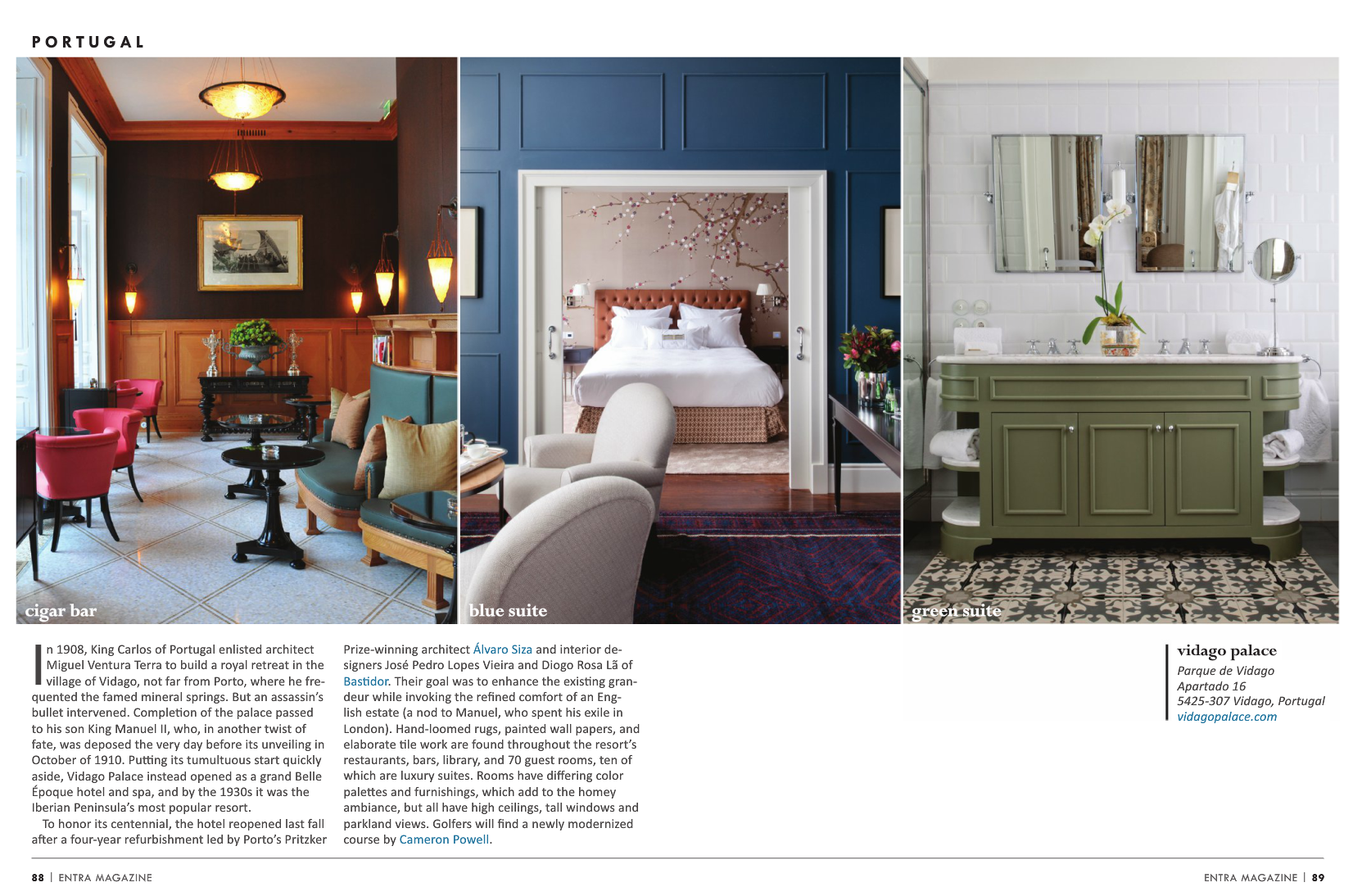 PORTUGAL

cigar bar

blue suite

green suite

In 1908, King Carlos of Portugal enlisted architect Miguel Ventura Terra to build a royal retreat in the village of Vidago, not far from Porto, where he frequented the famed mineral springs. But an assassin's bullet intervened. Completion of the palace passed to his son King Manuel II, who, in another twist of fate, was deposed the very day before its unveiling in October of 1910. Putting its tumultuous start quickly aside, Vidago Palace instead opened as a grand Belle Époque hotel and spa, and by the 1930s it was the Iberian Peninsula's most popular resort.

To honor its centennial, the hotel reopened last fall after a four-year refurbishment led by Porto's Pritzker Prize-winning architect Álvaro Siza and interior designers José Pedro Lopes Vieira and Diogo Rosa Lã of Bastidor. Their goal was to enhance the existing grandeur while invoking the refined comfort of an English estate (a nod to Manuel, who spent his exile in London). Hand-loomed rugs, painted wall papers, and elaborate tile work are found throughout the resort's restaurants, bars, library, and 70 guest rooms, ten of which are luxury suites. Rooms have differing color palettes and furnishings, which add to the homey ambiance, but all have high ceilings, tall windows and parkland views. Golfers will find a newly modernized course by Cameron Powell.

vidago palace
Parque de Vidago
Apartado 16
5425-307 Vidago, Portugal
vidagopalace.com

88 | ENTRA MAGAZINE

ENTRA MAGAZINE | 89